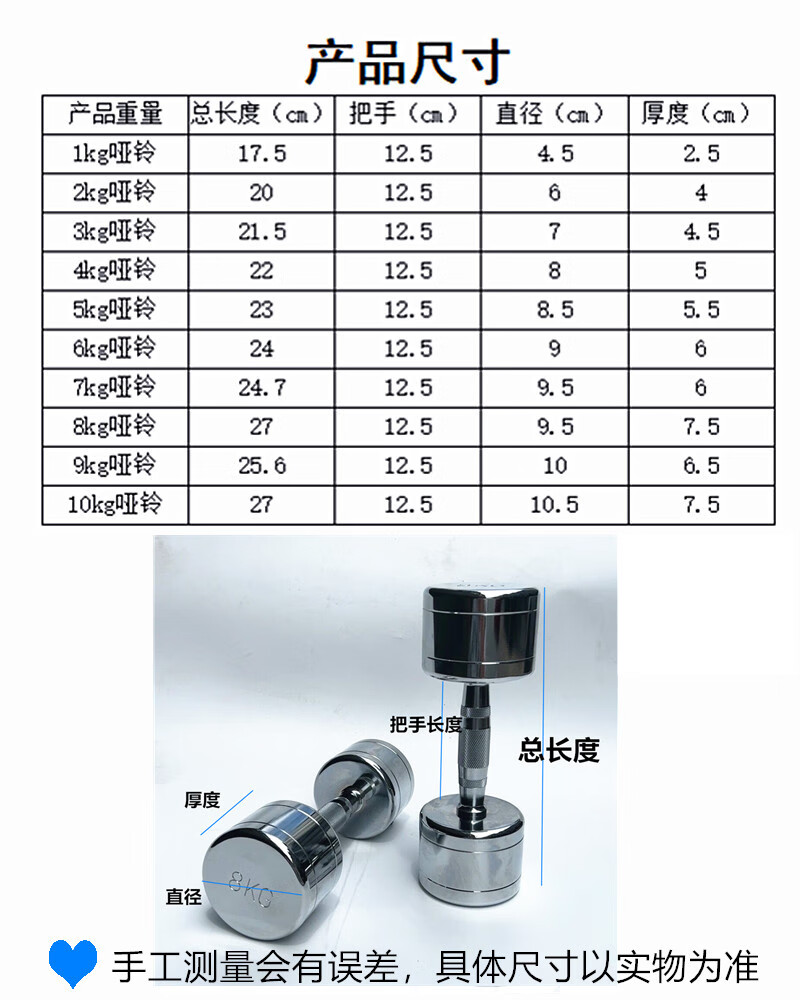 产品尺寸

| 产品重量 | 总长度（cm） | 把手（cm） | 直径（cm） | 厚度（cm） |
|---|---|---|---|---|
| 1kg哑铃 | 17.5 | 12.5 | 4.5 | 2.5 |
| 2kg哑铃 | 20 | 12.5 | 6 | 4 |
| 3kg哑铃 | 21.5 | 12.5 | 7 | 4.5 |
| 4kg哑铃 | 22 | 12.5 | 8 | 5 |
| 5kg哑铃 | 23 | 12.5 | 8.5 | 5.5 |
| 6kg哑铃 | 24 | 12.5 | 9 | 6 |
| 7kg哑铃 | 24.7 | 12.5 | 9.5 | 6 |
| 8kg哑铃 | 27 | 12.5 | 9.5 | 7.5 |
| 9kg哑铃 | 25.6 | 12.5 | 10 | 6.5 |
| 10kg哑铃 | 27 | 12.5 | 10.5 | 7.5 |

把手长度
总长度
厚度
8KG
直径

手工测量会有误差，具体尺寸以实物为准